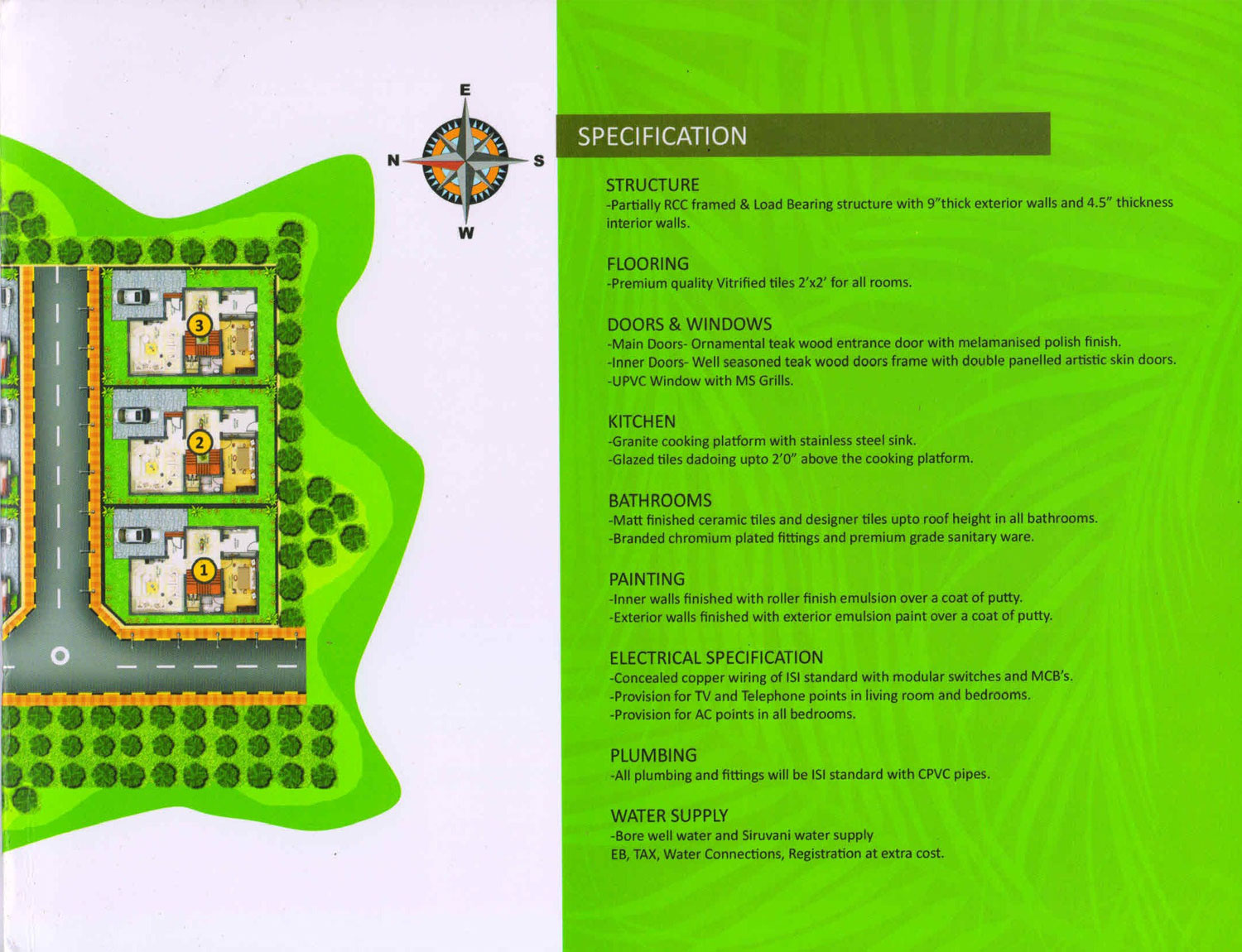 E
N
S
W

3
2
1

SPECIFICATION

STRUCTURE
-Partially RCC framed & Load Bearing structure with 9"thick exterior walls and 4.5" thickness interior walls.

FLOORING
-Premium quality Vitrified tiles 2'x2' for all rooms.

DOORS & WINDOWS
-Main Doors- Ornamental teak wood entrance door with melamanised polish finish.
-Inner Doors- Well seasoned teak wood doors frame with double panelled artistic skin doors.
-UPVC Window with MS Grills.

KITCHEN
-Granite cooking platform with stainless steel sink.
-Glazed tiles dadoing upto 2'0" above the cooking platform.

BATHROOMS
-Matt finished ceramic tiles and designer tiles upto roof height in all bathrooms.
-Branded chromium plated fittings and premium grade sanitary ware.

PAINTING
-Inner walls finished with roller finish emulsion over a coat of putty.
-Exterior walls finished with exterior emulsion paint over a coat of putty.

ELECTRICAL SPECIFICATION
-Concealed copper wiring of ISI standard with modular switches and MCB's.
-Provision for TV and Telephone points in living room and bedrooms.
-Provision for AC points in all bedrooms.

PLUMBING
-All plumbing and fittings will be ISI standard with CPVC pipes.

WATER SUPPLY
-Bore well water and Siruvani water supply
EB, TAX, Water Connections, Registration at extra cost.